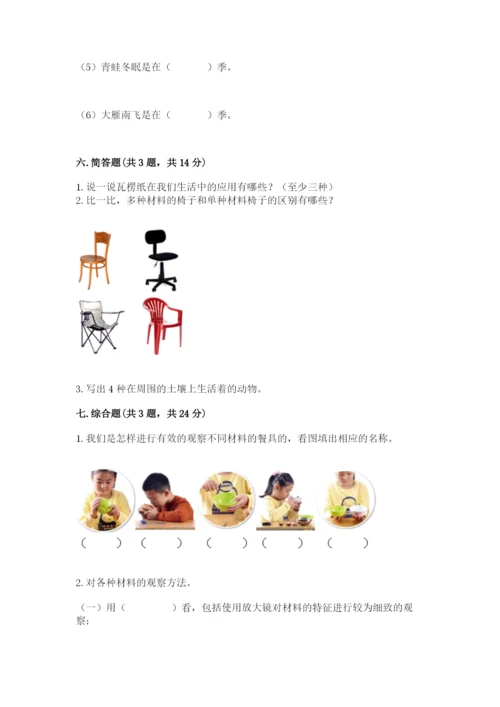 （5）青蛙冬眠是在（　　　）季。

（6）大雁南飞是在（　　　）季。

六. 简答题（共 3 题，共 14 分）

1. 说一说瓦楞纸在我们生活中的应用有哪些？（至少三种）
2. 比一比，多种材料的椅子和单种材料椅子的区别有哪些？

3. 写出 4 种在周围的土壤上生活着的动物。

七. 综合题（共 3 题，共 24 分）

1. 我们是怎样进行有效的观察不同材料的餐具的，看图填出相应的名称。

（　　）（　　）（　　）（　　）（　　）

2. 对各种材料的观察方法。

（一）用（　　　）看，包括使用放大镜对材料的特征进行较为细致的观察；